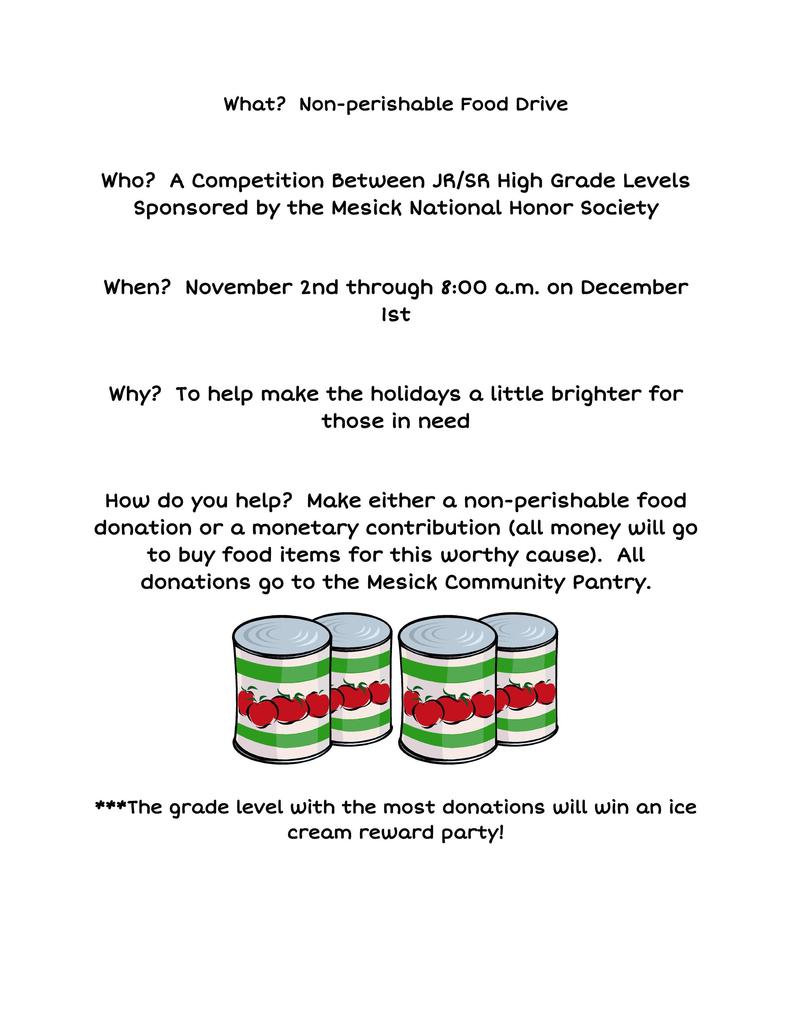 What?  Non-perishable Food Drive

Who?  A Competition Between JR/SR High Grade Levels Sponsored by the Mesick National Honor Society

When?  November 2nd through 8:00 a.m. on December 1st

Why?  To help make the holidays a little brighter for those in need

How do you help?  Make either a non-perishable food donation or a monetary contribution (all money will go to buy food items for this worthy cause).  All donations go to the Mesick Community Pantry.

***The grade level with the most donations will win an ice cream reward party!